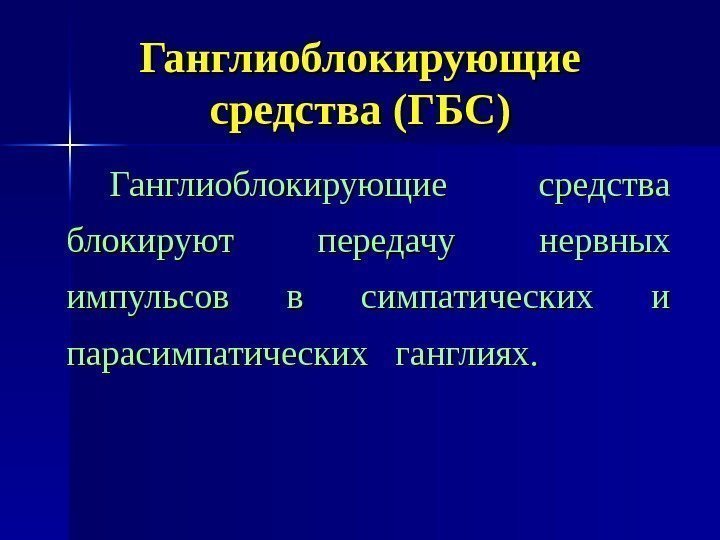 Ганглиоблокирующие
средства (ГБС)

Ганглиоблокирующие средства блокируют передачу нервных импульсов в симпатических и парасимпатических ганглиях.